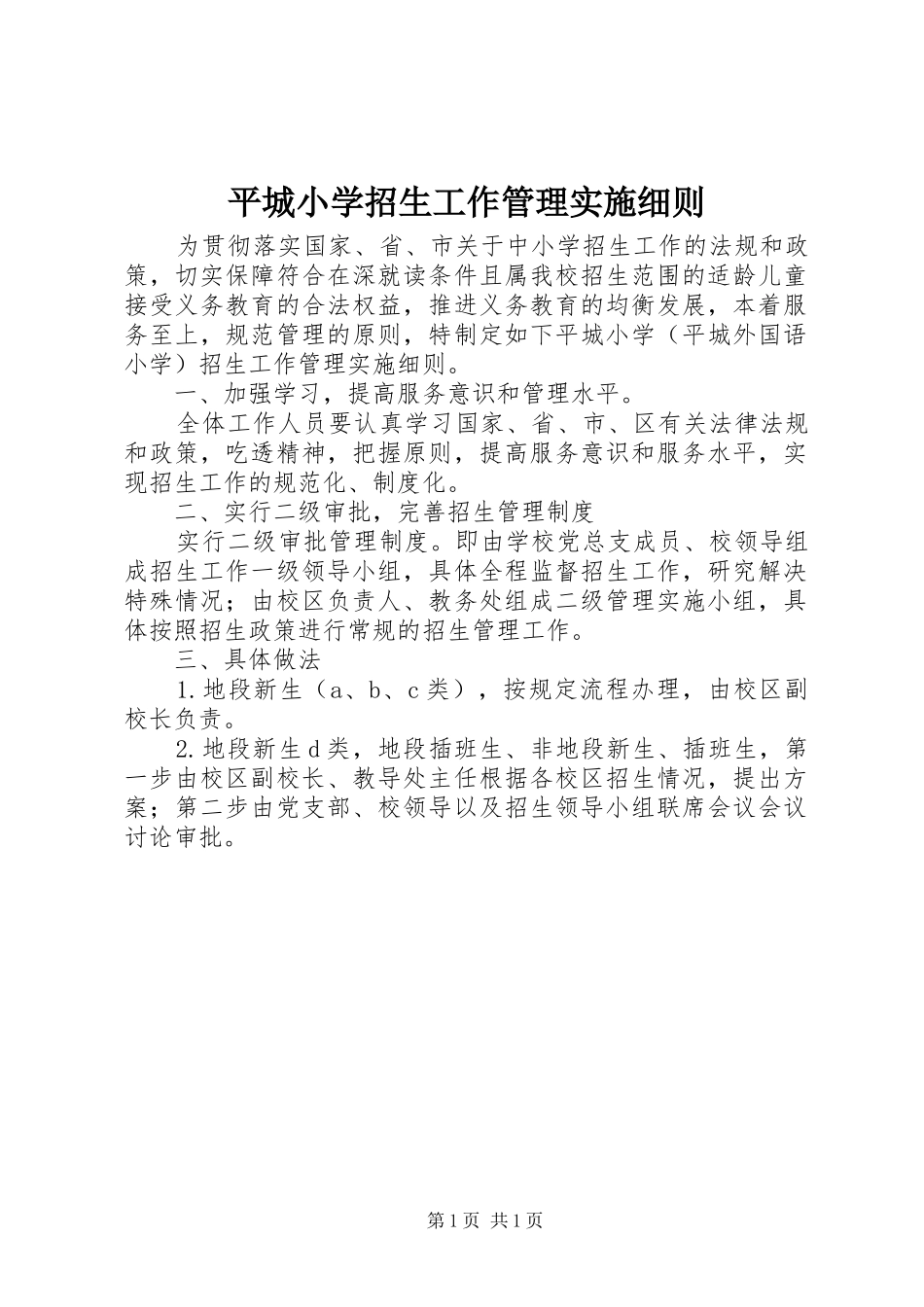 平城小学招生工作管理实施细则

为贯彻落实国家、省、市关于中小学招生工作的法规和政策，切实保障符合在深就读条件且属我校招生范围的适龄儿童接受义务教育的合法权益，推进义务教育的均衡发展，本着服务至上，规范管理的原则，特制定如下平城小学（平城外国语小学）招生工作管理实施细则。

一、加强学习，提高服务意识和管理水平。

全体工作人员要认真学习国家、省、市、区有关法律法规和政策，吃透精神，把握原则，提高服务意识和服务水平，实现招生工作的规范化、制度化。

二、实行二级审批，完善招生管理制度

实行二级审批管理制度。即由学校党总支成员、校领导组成招生工作一级领导小组，具体全程监督招生工作，研究解决特殊情况；由校区负责人、教务处组成二级管理实施小组，具体按照招生政策进行常规的招生管理工作。

三、具体做法

1.地段新生（a、b、c类），按规定流程办理，由校区副校长负责。

2.地段新生d类，地段插班生、非地段新生、插班生，第一步由校区副校长、教导处主任根据各校区招生情况，提出方案；第二步由党支部、校领导以及招生领导小组联席会议会议讨论审批。

第1页 共1页